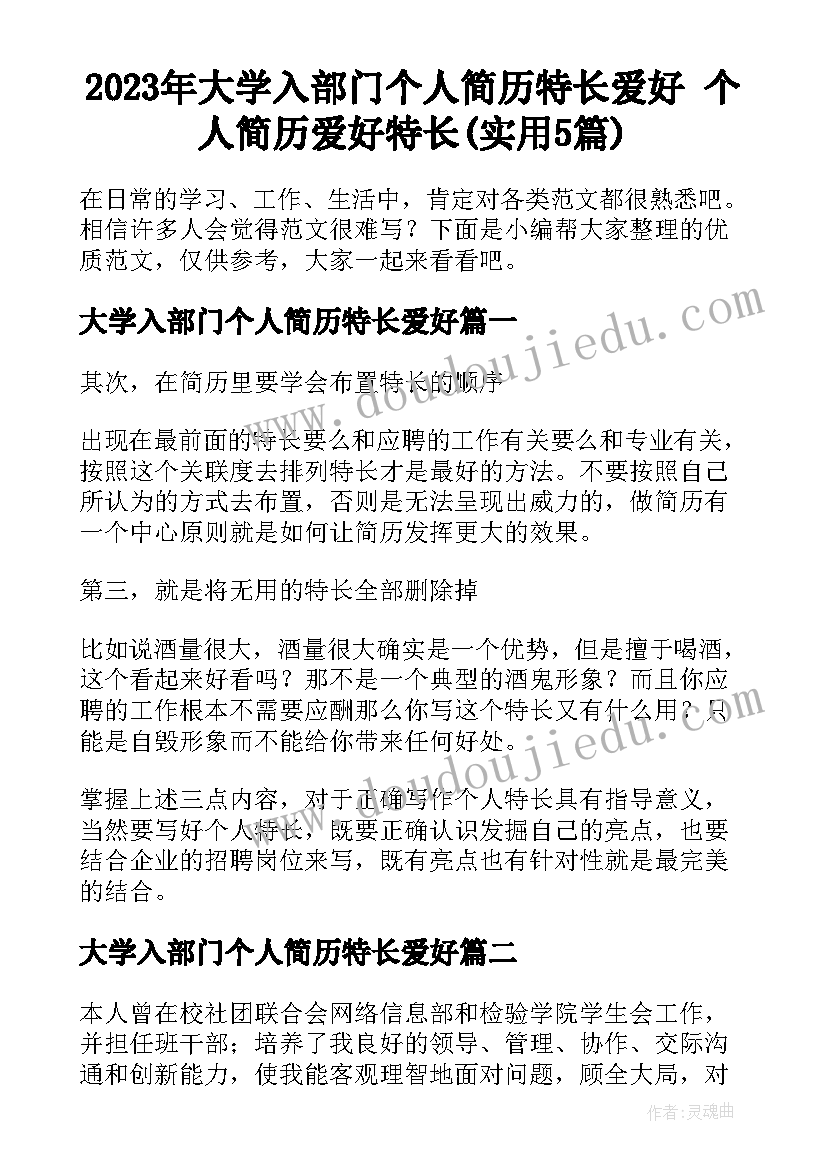 2023年大学入部门个人简历特长爱好 个人简历爱好特长(实用5篇)

在日常的学习、工作、生活中，肯定对各类范文都很熟悉吧。相信许多人会觉得范文很难写？下面是小编帮大家整理的优质范文，仅供参考，大家一起来看看吧。

大学入部门个人简历特长爱好篇一

其次，在简历里要学会布置特长的顺序

出现在最前面的特长要么和应聘的工作有关要么和专业有关，按照这个关联度去排列特长才是最好的方法。不要按照自己所认为的方式去布置，否则是无法呈现出威力的，做简历有一个中心原则就是如何让简历发挥更大的效果。

第三，就是将无用的特长全部删除掉

比如说酒量很大，酒量很大确实是一个优势，但是擅于喝酒，这个看起来好看吗？那不是一个典型的酒鬼形象？而且你应聘的工作根本不需要应酬那么你写这个特长又有什么用？只能是自毁形象而不能给你带来任何好处。

掌握上述三点内容，对于正确写作个人特长具有指导意义，当然要写好个人特长，既要正确认识发掘自己的亮点，也要结合企业的招聘岗位来写，既有亮点也有针对性就是最完美的结合。

大学入部门个人简历特长爱好篇二

本人曾在校社团联合会网络信息部和检验学院学生会工作，并担任班干部；培养了我良好的领导、管理、协作、交际沟通和创新能力，使我能客观理智地面对问题，顾全大局，对

www.doudoujiedu.com

www.doudoujiedu.com

作者：灵魂曲